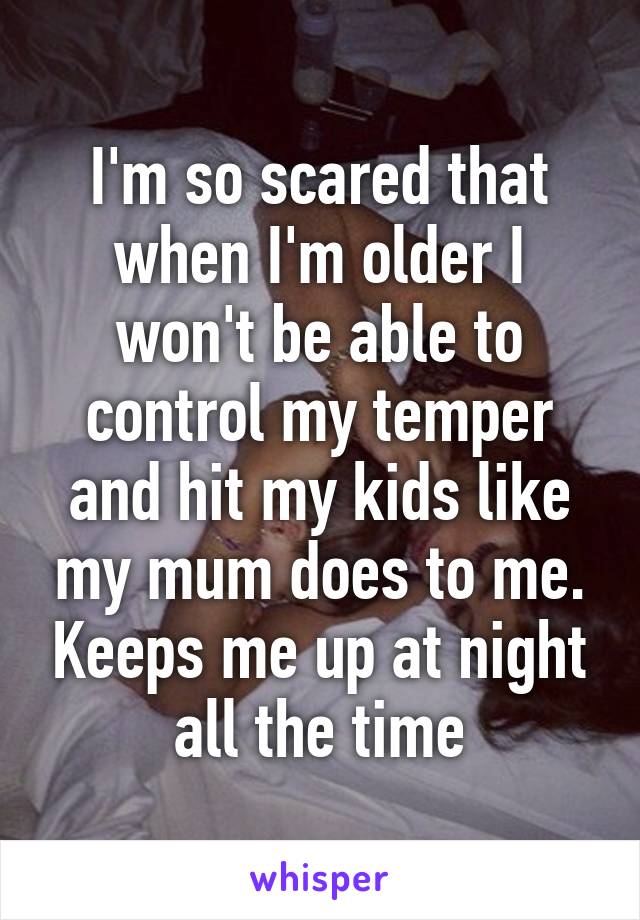 I'm so scared that when I'm older I won't be able to control my temper and hit my kids like my mum does to me. Keeps me up at night all the time

whisper